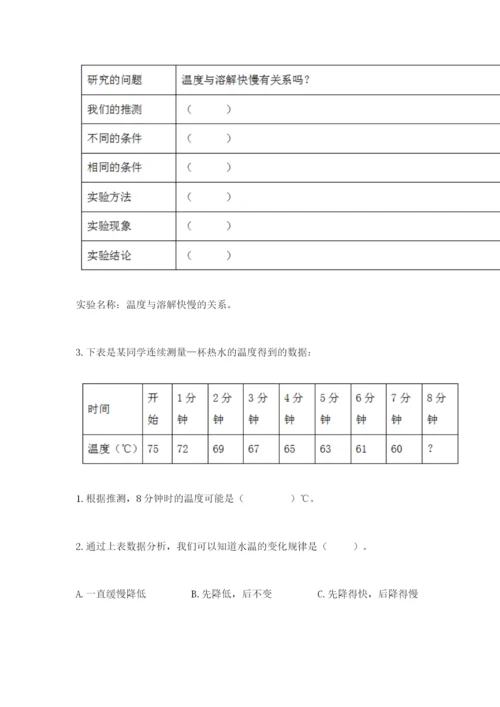 | 研究的问题 | 温度与溶解快慢有关系吗？ |
|---|---|
| 我们的推测 | （　　） |
| 不同的条件 | （　　） |
| 相同的条件 | （　　） |
| 实验方法 | （　　） |
| 实验现象 | （　　） |
| 实验结论 | （　　） |

实验名称：温度与溶解快慢的关系。

3. 下表是某同学连续测量一杯热水的温度得到的数据：

| 时间 | 开始 | 1分钟 | 2分钟 | 3分钟 | 4分钟 | 5分钟 | 6分钟 | 7分钟 | 8分钟 |
|---|---|---|---|---|---|---|---|---|---|
| 温度（℃） | 75 | 72 | 69 | 67 | 65 | 63 | 61 | 60 | ? |

1. 根据推测，8分钟时的温度可能是（　　）℃。

2. 通过上表数据分析，我们可以知道水温的变化规律是（　　）。

A. 一直缓慢降低　　B. 先降低，后不变　　C. 先降得快，后降得慢